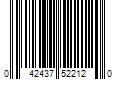 0 42437 52212 0